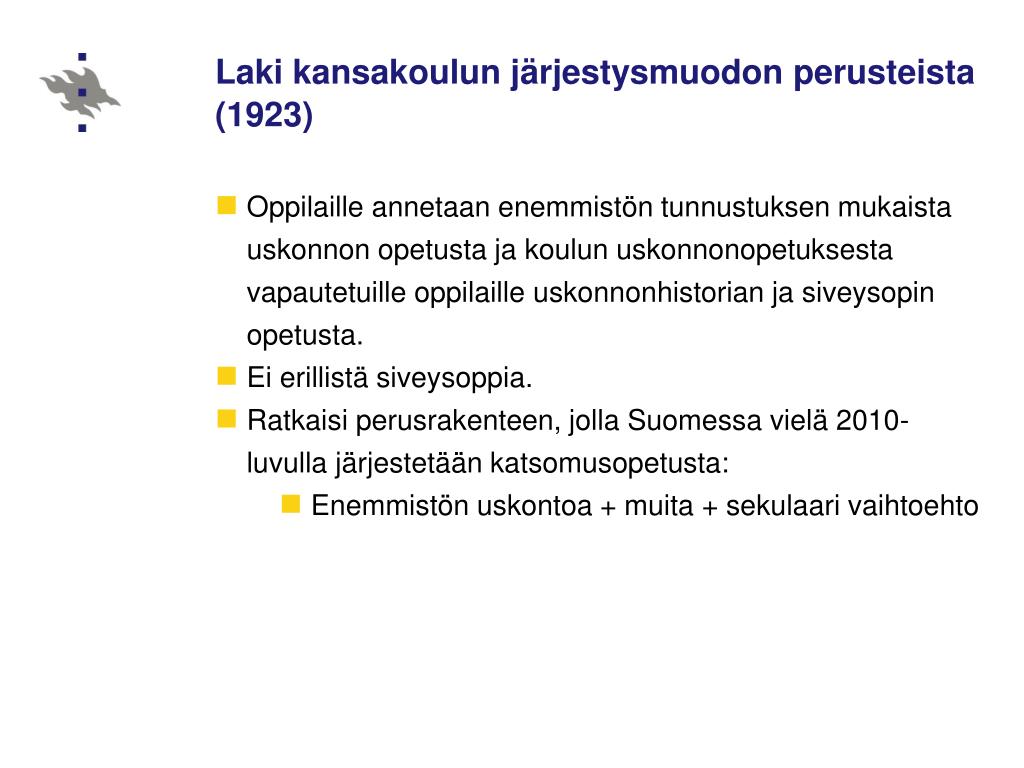 Laki kansakoulun järjestysmuodon perusteista (1923)

Oppilaille annetaan enemmistön tunnustuksen mukaista uskonnon opetusta ja koulun uskonnonopetuksesta vapautetuille oppilaille uskonnonhistorian ja siveysopin opetusta.

Ei erillistä siveysoppia.

Ratkaisi perusrakenteen, jolla Suomessa vielä 2010-luvulla järjestetään katsomusopetusta:

Enemmistön uskontoa + muita + sekulaari vaihtoehto